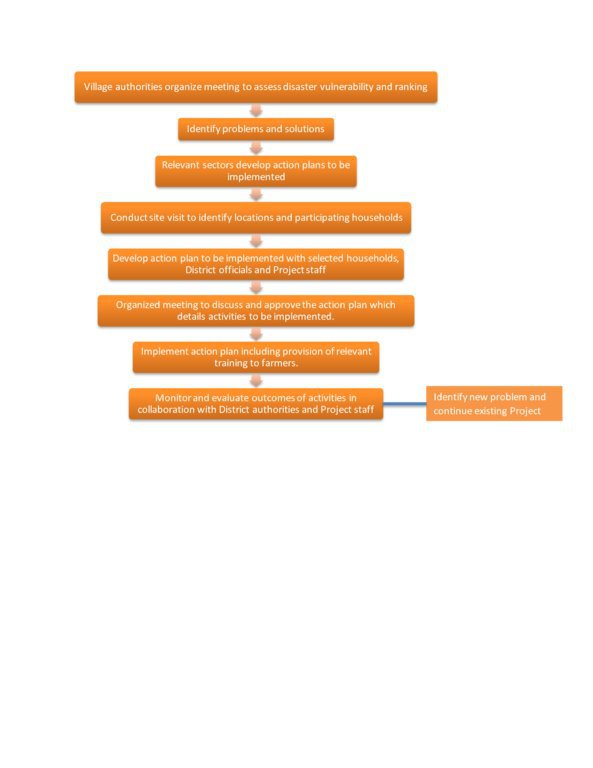 Village authorities organize meeting to assess disaster vulnerability and ranking

Identify problems and solutions

Relevant sectors develop action plans to be implemented

Conduct site visit to identify locations and participating households

Develop action plan to be implemented with selected households, District officials and Project staff

Organized meeting to discuss and approve the action plan which details activities to be implemented.

Implement action plan including provision of relevant training to farmers.

Monitor and evaluate outcomes of activities in collaboration with District authorities and Project staff

Identify new problem and continue existing Project